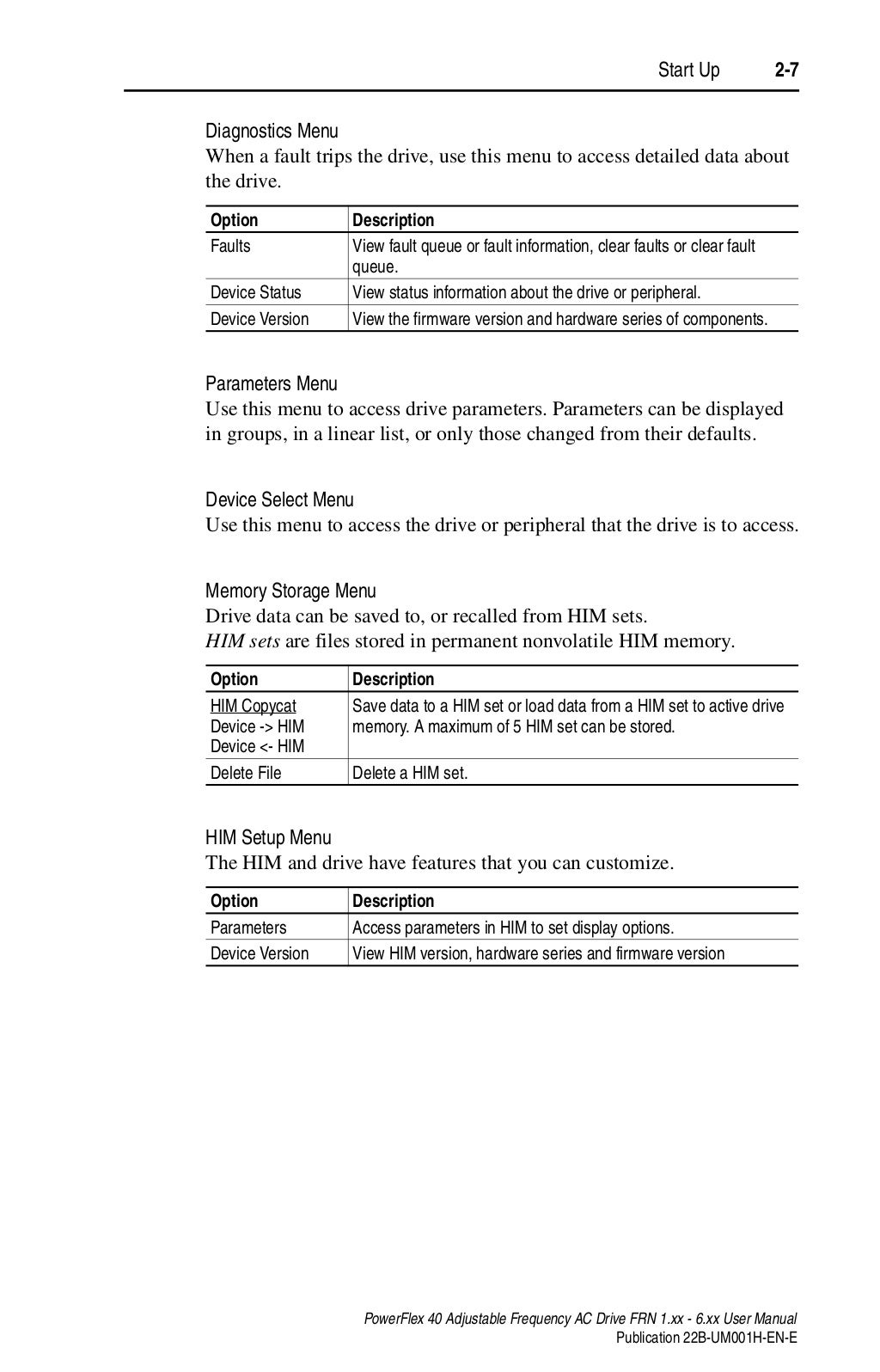 Start Up 2-7

Diagnostics Menu
When a fault trips the drive, use this menu to access detailed data about the drive.

| Option | Description |
|---|---|
| Faults | View fault queue or fault information, clear faults or clear fault queue. |
| Device Status | View status information about the drive or peripheral. |
| Device Version | View the firmware version and hardware series of components. |

Parameters Menu
Use this menu to access drive parameters. Parameters can be displayed in groups, in a linear list, or only those changed from their defaults.

Device Select Menu
Use this menu to access the drive or peripheral that the drive is to access.

Memory Storage Menu
Drive data can be saved to, or recalled from HIM sets.
HIM sets are files stored in permanent nonvolatile HIM memory.

| Option | Description |
|---|---|
| HIM Copycat Device -> HIM Device <- HIM | Save data to a HIM set or load data from a HIM set to active drive memory. A maximum of 5 HIM set can be stored. |
| Delete File | Delete a HIM set. |

HIM Setup Menu
The HIM and drive have features that you can customize.

| Option | Description |
|---|---|
| Parameters | Access parameters in HIM to set display options. |
| Device Version | View HIM version, hardware series and firmware version |

PowerFlex 40 Adjustable Frequency AC Drive FRN 1.xx - 6.xx User Manual
Publication 22B-UM001H-EN-E